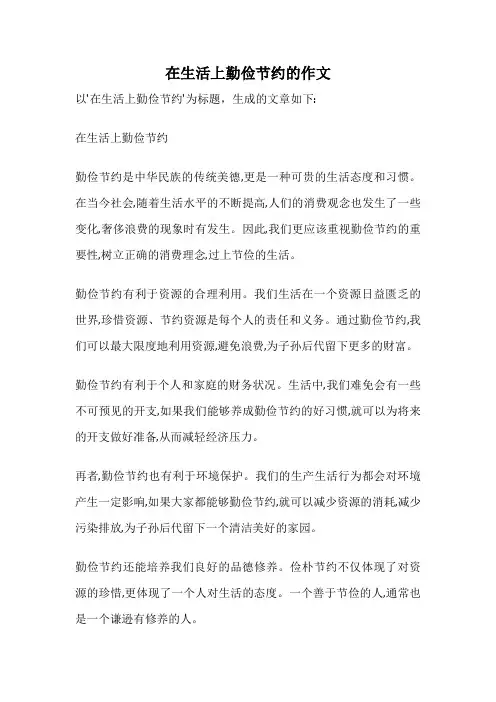 在生活上勤俭节约的作文

以'在生活上勤俭节约'为标题，生成的文章如下:

在生活上勤俭节约

勤俭节约是中华民族的传统美德,更是一种可贵的生活态度和习惯。在当今社会,随着生活水平的不断提高,人们的消费观念也发生了一些变化,奢侈浪费的现象时有发生。因此,我们更应该重视勤俭节约的重要性,树立正确的消费理念,过上节俭的生活。

勤俭节约有利于资源的合理利用。我们生活在一个资源日益匮乏的世界,珍惜资源、节约资源是每个人的责任和义务。通过勤俭节约,我们可以最大限度地利用资源,避免浪费,为子孙后代留下更多的财富。

勤俭节约有利于个人和家庭的财务状况。生活中,我们难免会有一些不可预见的开支,如果我们能够养成勤俭节约的好习惯,就可以为将来的开支做好准备,从而减轻经济压力。

再者,勤俭节约也有利于环境保护。我们的生产生活行为都会对环境产生一定影响,如果大家都能够勤俭节约,就可以减少资源的消耗,减少污染排放,为子孙后代留下一个清洁美好的家园。

勤俭节约还能培养我们良好的品德修养。俭朴节约不仅体现了对资源的珍惜,更体现了一个人对生活的态度。一个善于节俭的人,通常也是一个谦逊有修养的人。